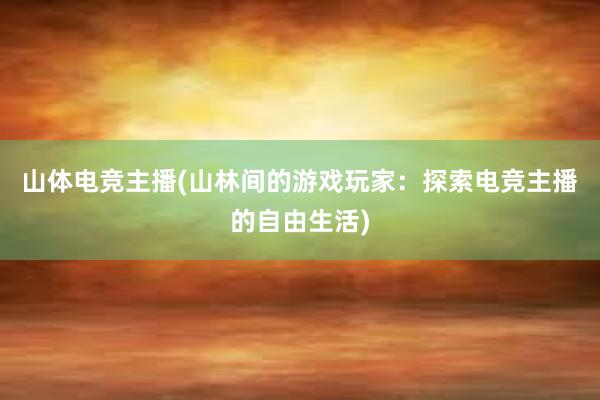 山体电竞主播(山林间的游戏玩家：探索电竞主播的自由生活)